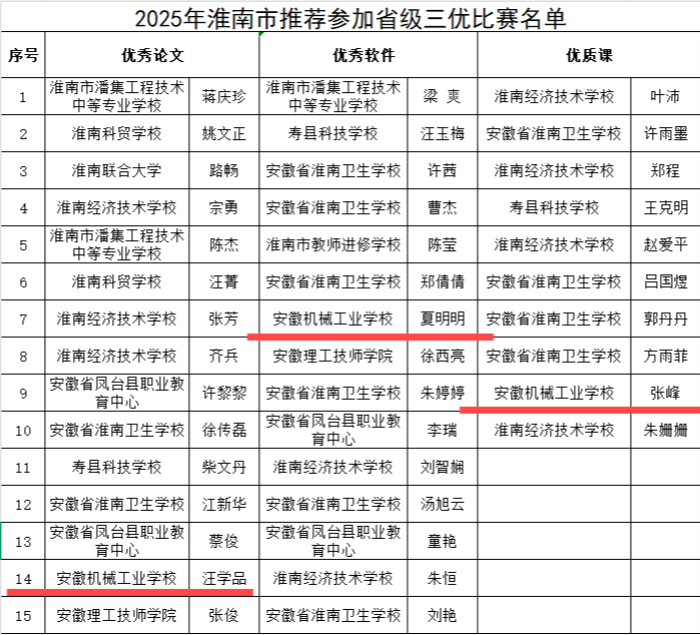 2025年淮南市推荐参加省级三优比赛名单

| 序号 | 优秀论文 | | 优秀软件 | | 优质课 | |
|---|---|---|---|---|---|---|
| 1 | 淮南市潘集工程技术中等专业学校 | 蒋庆珍 | 淮南市潘集工程技术中等专业学校 | 梁 爽 | 淮南经济技术学校 | 叶沛 |
| 2 | 淮南科贸学校 | 姚文正 | 寿县科技学校 | 汪玉梅 | 安徽省淮南卫生学校 | 许雨墨 |
| 3 | 淮南联合大学 | 路畅 | 安徽省淮南卫生学校 | 许茜 | 淮南经济技术学校 | 郑程 |
| 4 | 淮南经济技术学校 | 宗勇 | 安徽省淮南卫生学校 | 曹杰 | 寿县科技学校 | 王克明 |
| 5 | 淮南市潘集工程技术中等专业学校 | 陈杰 | 淮南市教师进修学校 | 陈莹 | 淮南经济技术学校 | 赵爱平 |
| 6 | 淮南科贸学校 | 汪菁 | 安徽省淮南卫生学校 | 郑倩倩 | 安徽省淮南卫生学校 | 吕国煜 |
| 7 | 淮南经济技术学校 | 张芳 | 安徽机械工业学校 | 夏明明 | 安徽省淮南卫生学校 | 郭丹丹 |
| 8 | 淮南经济技术学校 | 齐兵 | 安徽理工技师学院 | 徐西亮 | 安徽省淮南卫生学校 | 方雨菲 |
| 9 | 安徽省凤台县职业教育中心 | 许黎黎 | 安徽省淮南卫生学校 | 朱婷婷 | 安徽机械工业学校 | 张峰 |
| 10 | 安徽省淮南卫生学校 | 徐传磊 | 安徽省凤台县职业教育中心 | 李瑞 | 淮南经济技术学校 | 朱姗姗 |
| 11 | 寿县科技学校 | 柴文丹 | 淮南经济技术学校 | 刘智娴 | | |
| 12 | 安徽省淮南卫生学校 | 江新华 | 安徽省淮南卫生学校 | 汤旭云 | | |
| 13 | 安徽省凤台县职业教育中心 | 蔡俊 | 安徽省凤台县职业教育中心 | 童艳 | | |
| 14 | 安徽机械工业学校 | 汪学品 | 淮南经济技术学校 | 朱恒 | | |
| 15 | 安徽理工技师学院 | 张俊 | 安徽省淮南卫生学校 | 刘艳 | | |